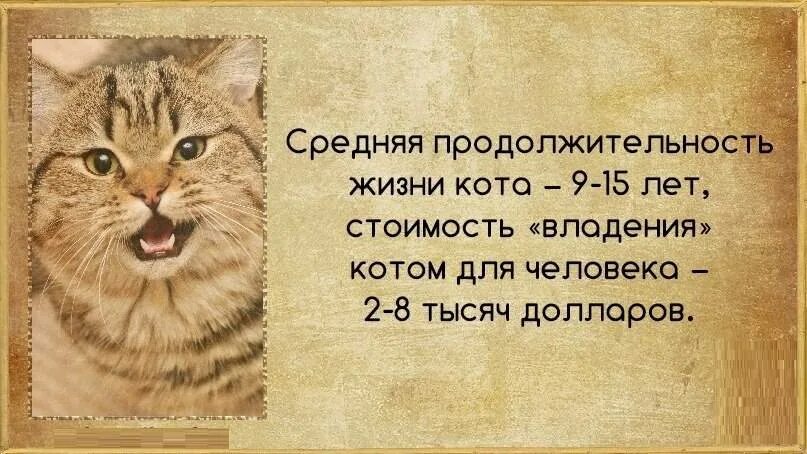 Средняя продолжительность жизни кота – 9-15 лет, стоимость «владения» котом для человека – 2-8 тысяч долларов.